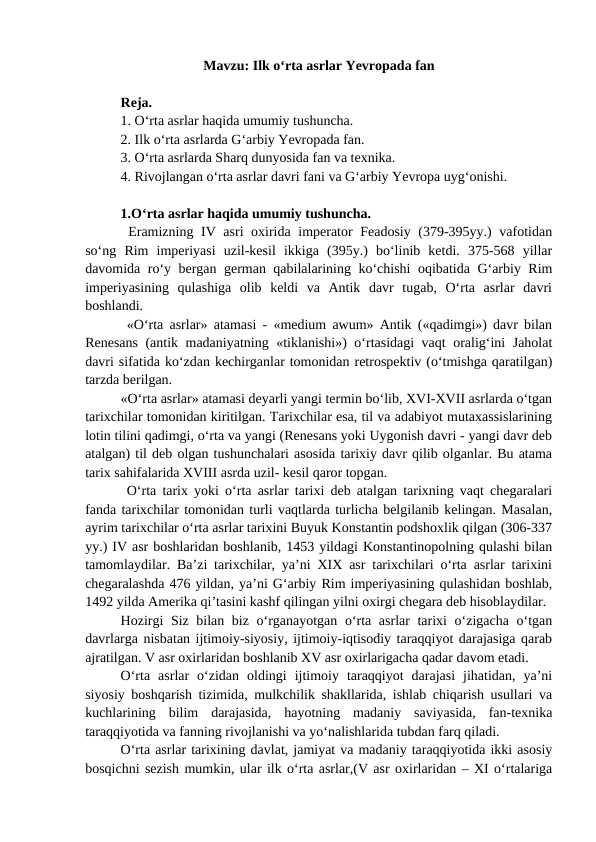 Mavzu: Ilk o‘rta asrlar Yevropada fan

Reja.
1. O‘rta asrlar haqida umumiy tushuncha.
2. Ilk o‘rta asrlarda G‘arbiy Yevropada fan.
3. O‘rta asrlarda Sharq dunyosida fan va texnika.
4. Rivojlangan o‘rta asrlar davri fani va G‘arbiy Yevropa uyg‘onishi.

1.O‘rta asrlar haqida umumiy tushuncha.
Eramizning IV asri oxirida imperator Feadosiy (379-395yy.) vafotidan so‘ng Rim imperiyasi uzil-kesil ikkiga (395y.) bo‘linib ketdi. 375-568 yillar davomida ro‘y bergan german qabilalarining ko‘chishi oqibatida G‘arbiy Rim imperiyasining qulashiga olib keldi va Antik davr tugab, O‘rta asrlar davri boshlandi.
«O‘rta asrlar» atamasi - «medium awum» Antik («qadimgi») davr bilan Renesans (antik madaniyatning «tiklanishi») o‘rtasidagi vaqt oralig‘ini Jaholat davri sifatida ko‘zdan kechirganlar tomonidan retrospektiv (o‘tmishga qaratilgan) tarzda berilgan.
«O‘rta asrlar» atamasi deyarli yangi termin bo‘lib, XVI-XVII asrlarda o‘tgan tarixchilar tomonidan kiritilgan. Tarixchilar esa, til va adabiyot mutaxassislarining lotin tilini qadimgi, o‘rta va yangi (Renesans yoki Uygonish davri - yangi davr deb atalgan) til deb olgan tushunchalari asosida tarixiy davr qilib olganlar. Bu atama tarix sahifalarida XVIII asrda uzil- kesil qaror topgan.
O‘rta tarix yoki o‘rta asrlar tarixi deb atalgan tarixning vaqt chegaralari fanda tarixchilar tomonidan turli vaqtlarda turlicha belgilanib kelingan. Masalan, ayrim tarixchilar o‘rta asrlar tarixini Buyuk Konstantin podshoxlik qilgan (306-337 yy.) IV asr boshlaridan boshlanib, 1453 yildagi Konstantinopolning qulashi bilan tamomlaydilar. Ba’zi tarixchilar, ya’ni XIX asr tarixchilari o‘rta asrlar tarixini chegaralashda 476 yildan, ya’ni G‘arbiy Rim imperiyasining qulashidan boshlab, 1492 yilda Amerika qi’tasini kashf qilingan yilni oxirgi chegara deb hisoblaydilar.
Hozirgi Siz bilan biz o‘rganayotgan o‘rta asrlar tarixi o‘zigacha o‘tgan davrlarga nisbatan ijtimoiy-siyosiy, ijtimoiy-iqtisodiy taraqqiyot darajasiga qarab ajratilgan. V asr oxirlaridan boshlanib XV asr oxirlarigacha qadar davom etadi.
O‘rta asrlar o‘zidan oldingi ijtimoiy taraqqiyot darajasi jihatidan, ya’ni siyosiy boshqarish tizimida, mulkchilik shakllarida, ishlab chiqarish usullari va kuchlarining bilim darajasida, hayotning madaniy saviyasida, fan-texnika taraqqiyotida va fanning rivojlanishi va yo‘nalishlarida tubdan farq qiladi.
O‘rta asrlar tarixining davlat, jamiyat va madaniy taraqqiyotida ikki asosiy bosqichni sezish mumkin, ular ilk o‘rta asrlar,(V asr oxirlaridan – XI o‘rtalariga